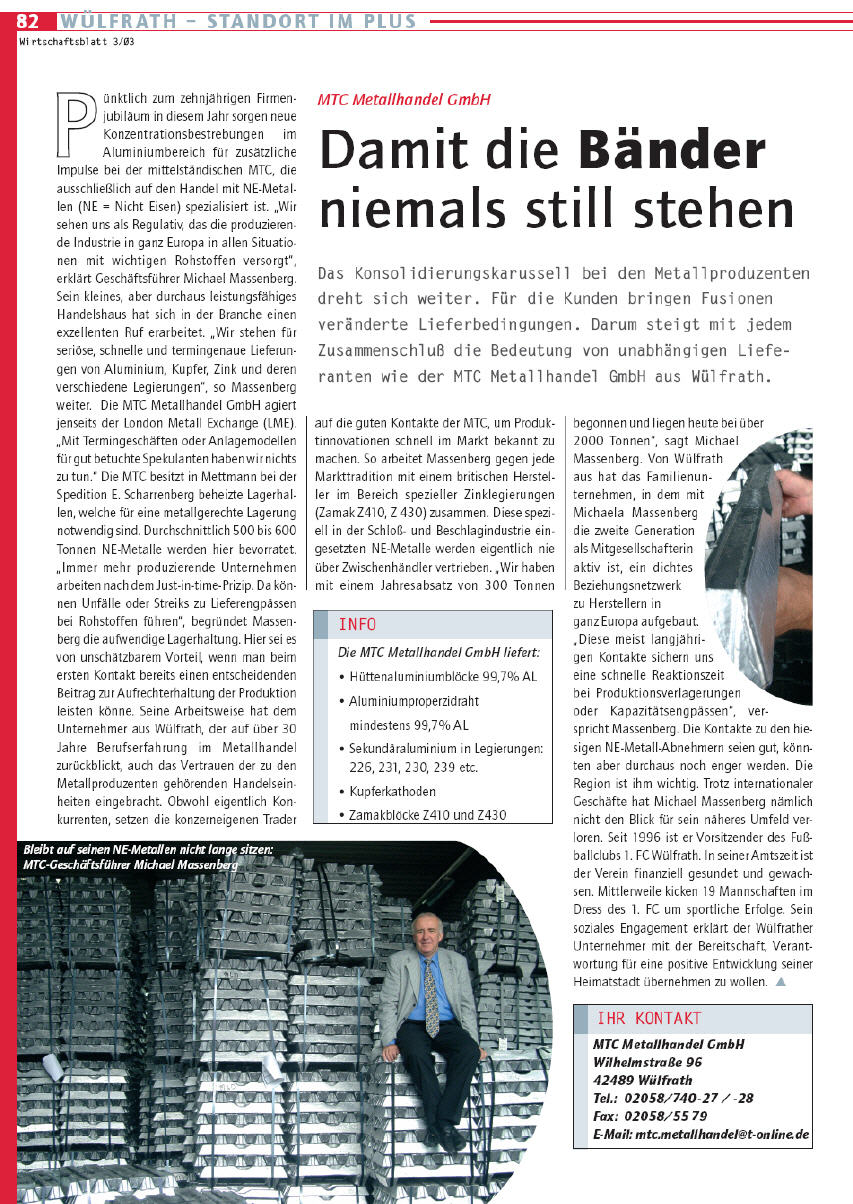 82 WÜLFRATH – STANDORT IM PLUS

Wirtschaftsblatt 3/03

MTC Metallhandel GmbH

Damit die Bänder niemals still stehen

Das Konsolidierungskarussell bei den Metallproduzenten dreht sich weiter. Für die Kunden bringen Fusionen veränderte Lieferbedingungen. Darum steigt mit jedem Zusammenschluß die Bedeutung von unabhängigen Lieferanten wie der MTC Metallhandel GmbH aus Wülfrath.

Pünktlich zum zehnjährigen Firmenjubiläum in diesem Jahr sorgen neue Konzentrationsbestrebungen im Aluminiumbereich für zusätzliche Impulse bei der mittelständischen MTC, die ausschließlich auf den Handel mit NE-Metallen (NE = Nicht Eisen) spezialisiert ist. „Wir sehen uns als Regulativ, das die produzierende Industrie in ganz Europa in allen Situationen mit wichtigen Rohstoffen versorgt", erklärt Geschäftsführer Michael Massenberg. Sein kleines, aber durchaus leistungsfähiges Handelshaus hat sich in der Branche einen exzellenten Ruf erarbeitet. „Wir stehen für seriöse, schnelle und termingenaue Lieferungen von Aluminium, Kupfer, Zink und deren verschiedene Legierungen", so Massenberg weiter. Die MTC Metallhandel GmbH agiert jenseits der London Metall Exchange (LME). „Mit Termingeschäften oder Anlagemodellen für gut betuchte Spekulanten haben wir nichts zu tun." Die MTC besitzt in Mettmann bei der Spedition E. Scharrenberg beheizte Lagerhallen, welche für eine metallgerechte Lagerung notwendig sind. Durchschnittlich 500 bis 600 Tonnen NE-Metalle werden hier bevorratet. „Immer mehr produzierende Unternehmen arbeiten nach dem Just-in-time-Prizip. Da können Unfälle oder Streiks zu Lieferengpässen bei Rohstoffen führen", begründet Massenberg die aufwendige Lagerhaltung. Hier sei es von unschätzbarem Vorteil, wenn man beim ersten Kontakt bereits einen entscheidenden Beitrag zur Aufrechterhaltung der Produktion leisten könne. Seine Arbeitsweise hat dem Unternehmer aus Wülfrath, der auf über 30 Jahre Berufserfahrung im Metallhandel zurückblickt, auch das Vertrauen der zu den Metallproduzenten gehörenden Handelseinheiten eingebracht. Obwohl eigentlich Konkurrenten, setzen die konzerneigenen Trader auf die guten Kontakte der MTC, um Produktinnovationen schnell im Markt bekannt zu machen. So arbeitet Massenberg gegen jede Markttradition mit einem britischen Hersteller im Bereich spezieller Zinklegierungen (Zamak Z410, Z 430) zusammen. Diese speziell in der Schloß- und Beschlagindustrie eingesetzten NE-Metalle werden eigentlich nie über Zwischenhändler vertrieben. „Wir haben mit einem Jahresabsatz von 300 Tonnen begonnen und liegen heute bei über 2000 Tonnen", sagt Michael Massenberg. Von Wülfrath aus hat das Familienunternehmen, in dem mit Michaela Massenberg die zweite Generation als Mitgesellschafterin aktiv ist, ein dichtes Beziehungsnetzwerk zu Herstellern in ganz Europa aufgebaut. „Diese meist langjährigen Kontakte sichern uns eine schnelle Reaktionszeit bei Produktionsverlagerungen oder Kapazitätsengpässen", verspricht Massenberg. Die Kontakte zu den hiesigen NE-Metall-Abnehmern seien gut, könnten aber durchaus noch enger werden. Die Region ist ihm wichtig. Trotz internationaler Geschäfte hat Michael Massenberg nämlich nicht den Blick für sein näheres Umfeld verloren. Seit 1996 ist er Vorsitzender des Fußballclubs 1. FC Wülfrath. In seiner Amtszeit ist der Verein finanziell gesundet und gewachsen. Mittlerweile kicken 19 Mannschaften im Dress des 1. FC um sportliche Erfolge. Sein soziales Engagement erklärt der Wülfrather Unternehmer mit der Bereitschaft, Verantwortung für eine positive Entwicklung seiner Heimatstadt übernehmen zu wollen. ▲

INFO
Die MTC Metallhandel GmbH liefert:
• Hüttenaluminiumblöcke 99,7% AL
• Aluminiumproperzidraht mindestens 99,7% AL
• Sekundäraluminium in Legierungen: 226, 231, 230, 239 etc.
• Kupferkathoden
• Zamakblöcke Z410 und Z430

Bleibt auf seinen NE-Metallen nicht lange sitzen: MTC-Geschäftsführer Michael Massenberg

IHR KONTAKT
MTC Metallhandel GmbH
Wilhelmstraße 96
42489 Wülfrath
Tel.: 02058/740-27 / -28
Fax: 02058/55 79
E-Mail: mtc.metallhandel@t-online.de